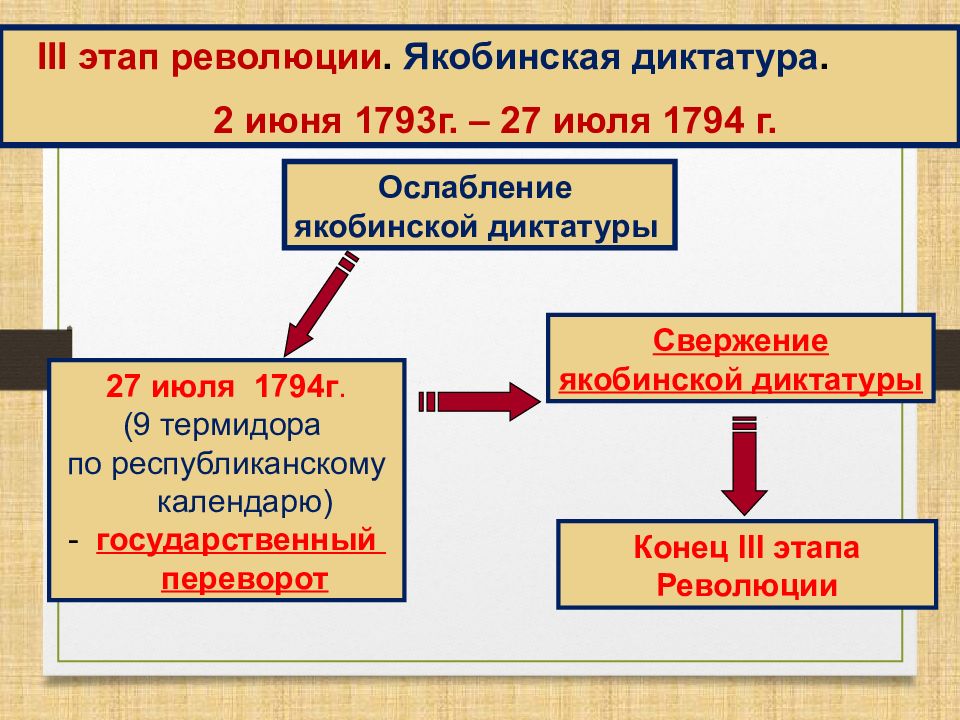 III этап революции. Якобинская диктатура.

2 июня 1793г. – 27 июля 1794 г.

Ослабление якобинской диктатуры

27 июля 1794г.
(9 термидора по республиканскому календарю)
- государственный переворот

Свержение якобинской диктатуры

Конец III этапа Революции